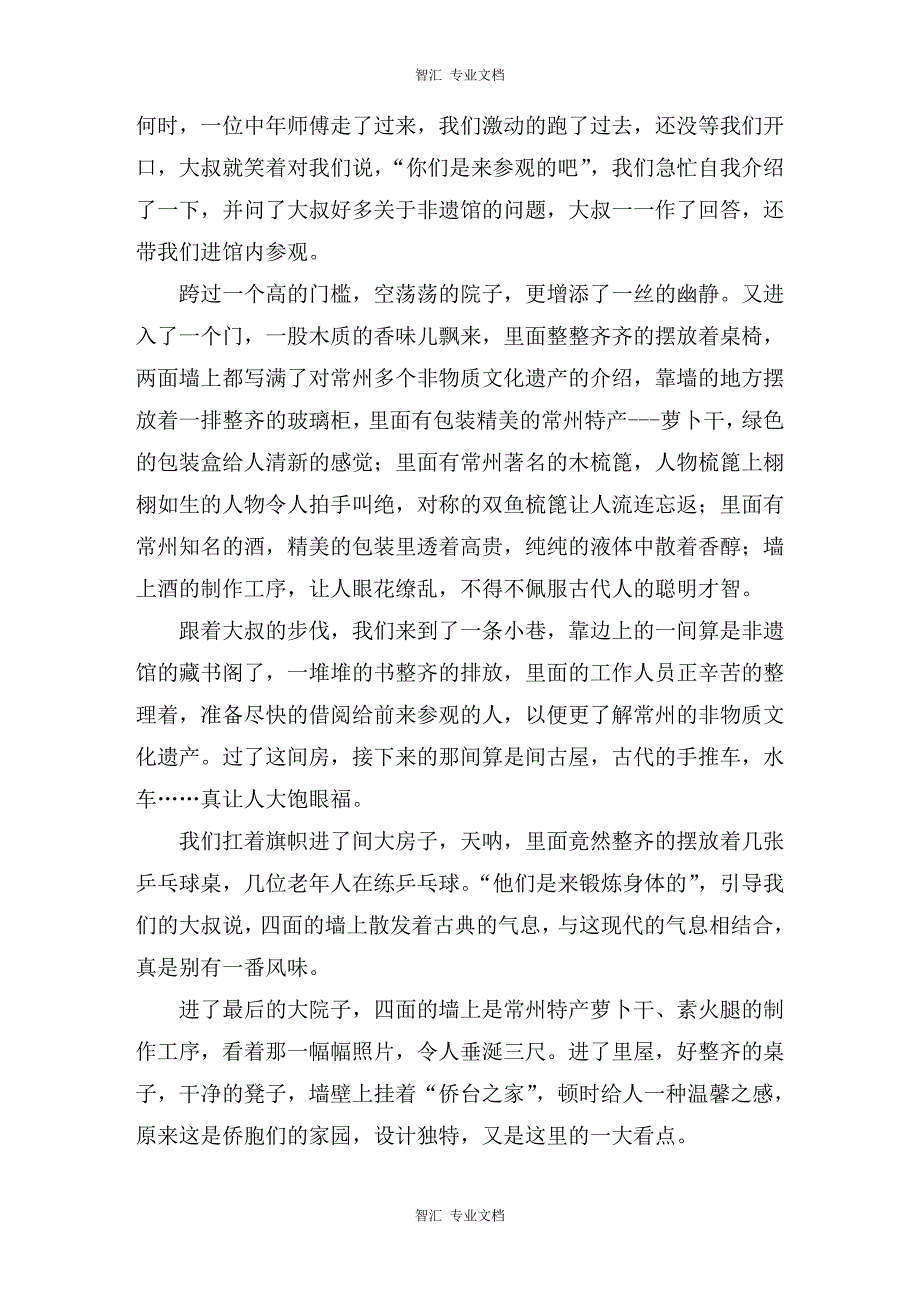 智汇 专业文档

何时，一位中年师傅走了过来，我们激动的跑了过去，还没等我们开口，大叔就笑着对我们说，“你们是来参观的吧”，我们急忙自我介绍了一下，并问了大叔好多关于非遗馆的问题，大叔一一作了回答，还带我们进馆内参观。

跨过一个高的门槛，空荡荡的院子，更增添了一丝的幽静。又进入了一个门，一股木质的香味儿飘来，里面整整齐齐的摆放着桌椅，两面墙上都写满了对常州多个非物质文化遗产的介绍，靠墙的地方摆放着一排整齐的玻璃柜，里面有包装精美的常州特产---萝卜干，绿色的包装盒给人清新的感觉；里面有常州著名的木梳篦，人物梳篦上栩栩如生的人物令人拍手叫绝，对称的双鱼梳篦让人流连忘返；里面有常州知名的酒，精美的包装里透着高贵，纯纯的液体中散着香醇；墙上酒的制作工序，让人眼花缭乱，不得不佩服古代人的聪明才智。

跟着大叔的步伐，我们来到了一条小巷，靠边上的一间算是非遗馆的藏书阁了，一堆堆的书整齐的排放，里面的工作人员正辛苦的整理着，准备尽快的借阅给前来参观的人，以便更了解常州的非物质文化遗产。过了这间房，接下来的那间算是间古屋，古代的手推车，水车……真让人大饱眼福。

我们扛着旗帜进了间大房子，天呐，里面竟然整齐的摆放着几张乒乓球桌，几位老年人在练乒乓球。“他们是来锻炼身体的”，引导我们的大叔说，四面的墙上散发着古典的气息，与这现代的气息相结合，真是别有一番风味。

进了最后的大院子，四面的墙上是常州特产萝卜干、素火腿的制作工序，看着那一幅幅照片，令人垂涎三尺。进了里屋，好整齐的桌子，干净的凳子，墙壁上挂着“侨台之家”，顿时给人一种温馨之感，原来这是侨胞们的家园，设计独特，又是这里的一大看点。

智汇 专业文档